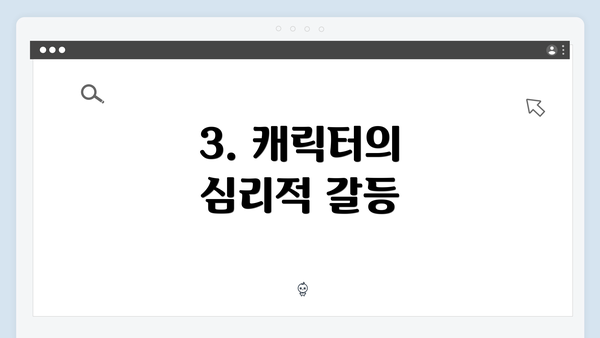 3. 캐릭터의 심리적 갈등